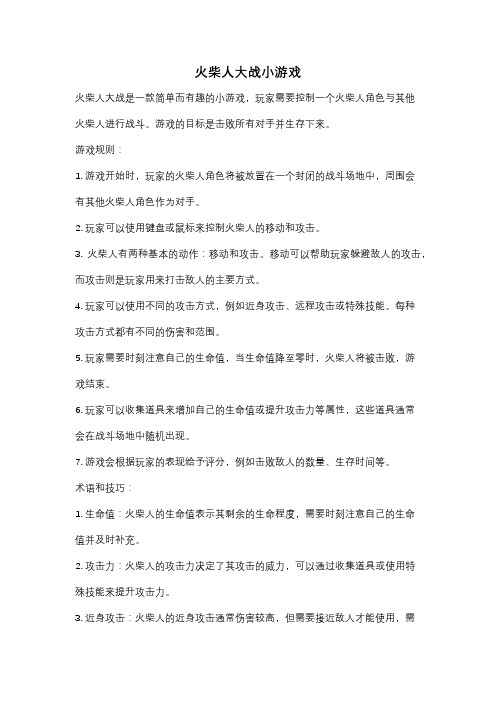 火柴人大战小游戏

火柴人大战是一款简单而有趣的小游戏，玩家需要控制一个火柴人角色与其他火柴人进行战斗。游戏的目标是击败所有对手并生存下来。

游戏规则：

1. 游戏开始时，玩家的火柴人角色将被放置在一个封闭的战斗场地中，周围会有其他火柴人角色作为对手。

2. 玩家可以使用键盘或鼠标来控制火柴人的移动和攻击。

3. 火柴人有两种基本的动作：移动和攻击。移动可以帮助玩家躲避敌人的攻击，而攻击则是玩家用来打击敌人的主要方式。

4. 玩家可以使用不同的攻击方式，例如近身攻击、远程攻击或特殊技能。每种攻击方式都有不同的伤害和范围。

5. 玩家需要时刻注意自己的生命值，当生命值降至零时，火柴人将被击败，游戏结束。

6. 玩家可以收集道具来增加自己的生命值或提升攻击力等属性，这些道具通常会在战斗场地中随机出现。

7. 游戏会根据玩家的表现给予评分，例如击败敌人的数量、生存时间等。

术语和技巧：

1. 生命值：火柴人的生命值表示其剩余的生命程度，需要时刻注意自己的生命值并及时补充。

2. 攻击力：火柴人的攻击力决定了其攻击的威力，可以通过收集道具或使用特殊技能来提升攻击力。

3. 近身攻击：火柴人的近身攻击通常伤害较高，但需要接近敌人才能使用，需